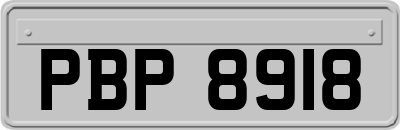 PBP 8918